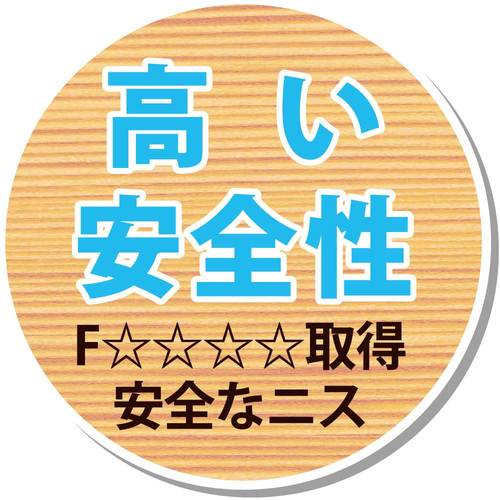 高い
安全性

F☆☆☆☆取得
安全なニス